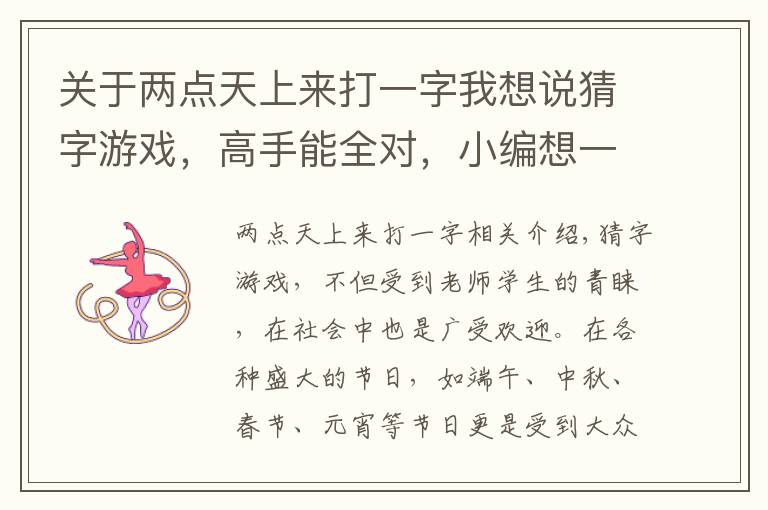 关于两点天上来打一字我想说猜字游戏，高手能全对，小编想一

两点天上来打一字相关介绍，猜字游戏，不但受到老师学生的青睐，在社会中也是广受欢迎。在各种盛大的节日，如端午、中秋、春节、元宵等节日更是受到大众